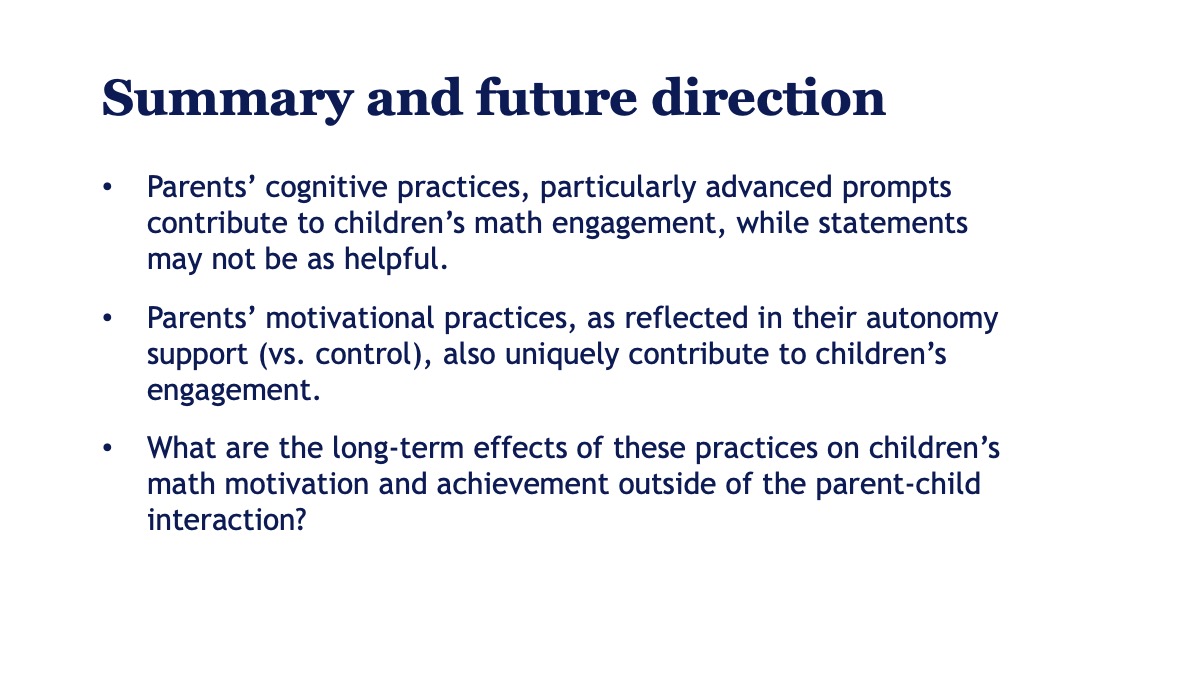 Summary and future direction

• Parents’ cognitive practices, particularly advanced prompts contribute to children’s math engagement, while statements may not be as helpful.

• Parents’ motivational practices, as reflected in their autonomy support (vs. control), also uniquely contribute to children’s engagement.

• What are the long-term effects of these practices on children’s math motivation and achievement outside of the parent-child interaction?